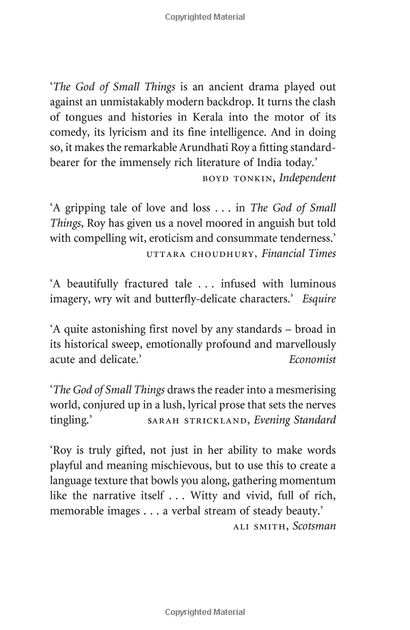 Copyrighted Material

'The God of Small Things is an ancient drama played out against an unmistakably modern backdrop. It turns the clash of tongues and histories in Kerala into the motor of its comedy, its lyricism and its fine intelligence. And in doing so, it makes the remarkable Arundhati Roy a fitting standard-bearer for the immensely rich literature of India today.'
BOYD TONKIN, Independent

'A gripping tale of love and loss . . . in The God of Small Things, Roy has given us a novel moored in anguish but told with compelling wit, eroticism and consummate tenderness.'
UTTARA CHOUDHURY, Financial Times

'A beautifully fractured tale . . . infused with luminous imagery, wry wit and butterfly-delicate characters.' Esquire

'A quite astonishing first novel by any standards – broad in its historical sweep, emotionally profound and marvellously acute and delicate.'
Economist

'The God of Small Things draws the reader into a mesmerising world, conjured up in a lush, lyrical prose that sets the nerves tingling.' SARAH STRICKLAND, Evening Standard

'Roy is truly gifted, not just in her ability to make words playful and meaning mischievous, but to use this to create a language texture that bowls you along, gathering momentum like the narrative itself . . . Witty and vivid, full of rich, memorable images . . . a verbal stream of steady beauty.'
ALI SMITH, Scotsman

Copyrighted Material